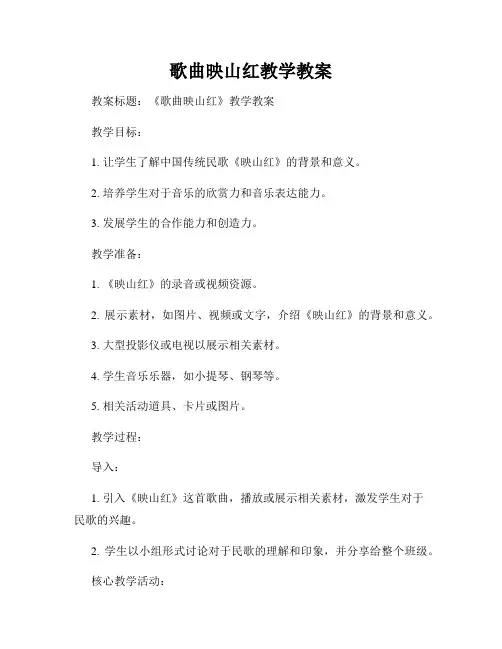 歌曲映山红教学教案

教案标题：《歌曲映山红》教学教案

教学目标：

1. 让学生了解中国传统民歌《映山红》的背景和意义。

2. 培养学生对于音乐的欣赏力和音乐表达能力。

3. 发展学生的合作能力和创造力。

教学准备：

1. 《映山红》的录音或视频资源。

2. 展示素材，如图片、视频或文字，介绍《映山红》的背景和意义。

3. 大型投影仪或电视以展示相关素材。

4. 学生音乐乐器，如小提琴、钢琴等。

5. 相关活动道具、卡片或图片。

教学过程：

导入：

1. 引入《映山红》这首歌曲，播放或展示相关素材，激发学生对于民歌的兴趣。

2. 学生以小组形式讨论对于民歌的理解和印象，并分享给整个班级。

核心教学活动：